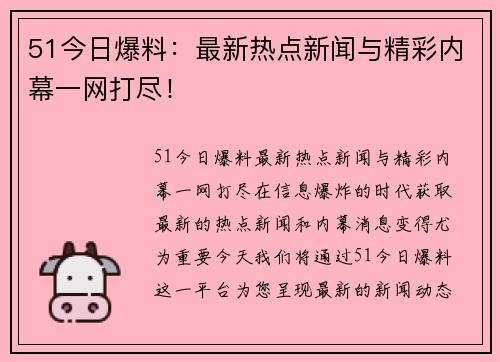 51今日爆料：最新热点新闻与精彩内幕一网打尽！

51今日爆料最新热点新闻与精彩内幕一网打尽在信息爆炸的时代获取最新的热点新闻和内幕消息变得尤为重要今天我们将通过51今日爆料这一平台为您呈现最新的新闻动态